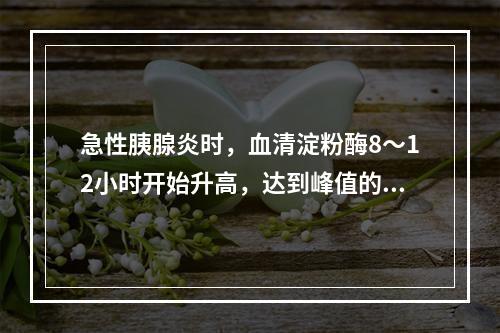 急性胰腺炎时，血清淀粉酶8～12小时开始升高，达到峰值的...